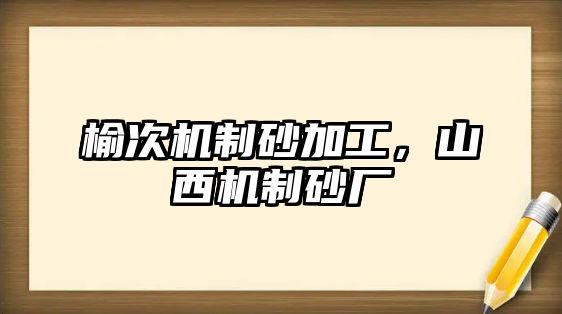 榆次机制砂加工，山西机制砂厂